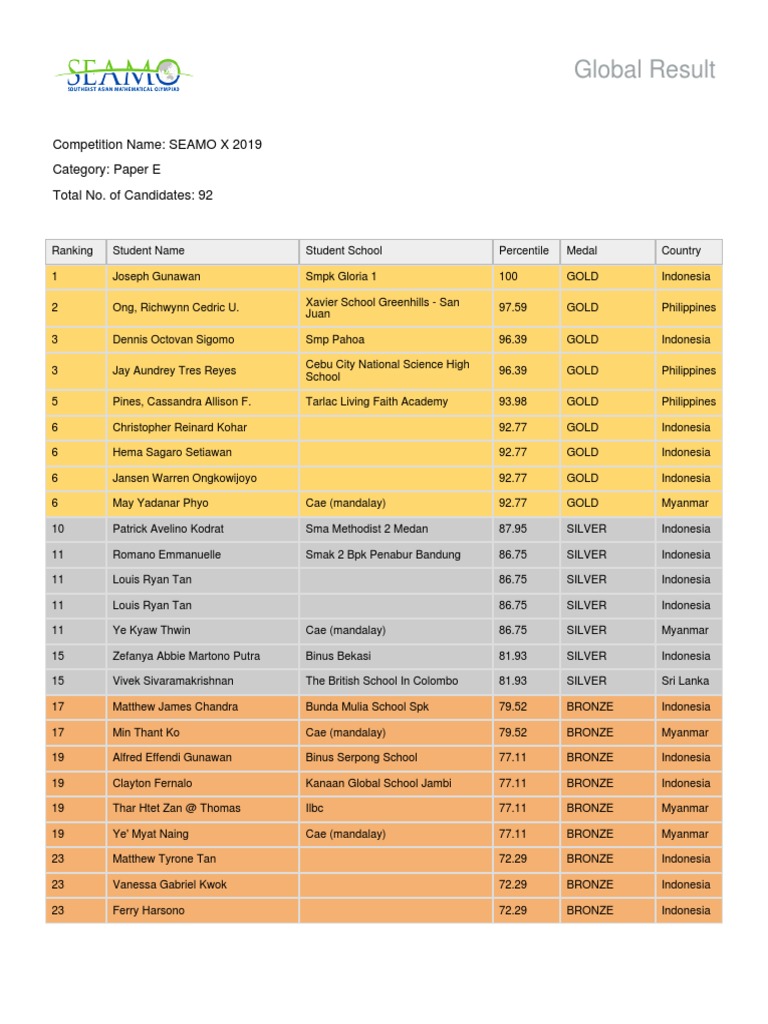 SEAMO
SOUTHEAST ASIAN MATHEMATICAL OLYMPIAD

Global Result

Competition Name: SEAMO X 2019

Category: Paper E

Total No. of Candidates: 92

| Ranking | Student Name | Student School | Percentile | Medal | Country |
|---|---|---|---|---|---|
| 1 | Joseph Gunawan | Smpk Gloria 1 | 100 | GOLD | Indonesia |
| 2 | Ong, Richwynn Cedric U. | Xavier School Greenhills - San Juan | 97.59 | GOLD | Philippines |
| 3 | Dennis Octovan Sigomo | Smp Pahoa | 96.39 | GOLD | Indonesia |
| 3 | Jay Aundrey Tres Reyes | Cebu City National Science High School | 96.39 | GOLD | Philippines |
| 5 | Pines, Cassandra Allison F. | Tarlac Living Faith Academy | 93.98 | GOLD | Philippines |
| 6 | Christopher Reinard Kohar | | 92.77 | GOLD | Indonesia |
| 6 | Hema Sagaro Setiawan | | 92.77 | GOLD | Indonesia |
| 6 | Jansen Warren Ongkowijoyo | | 92.77 | GOLD | Indonesia |
| 6 | May Yadanar Phyo | Cae (mandalay) | 92.77 | GOLD | Myanmar |
| 10 | Patrick Avelino Kodrat | Sma Methodist 2 Medan | 87.95 | SILVER | Indonesia |
| 11 | Romano Emmanuelle | Smak 2 Bpk Penabur Bandung | 86.75 | SILVER | Indonesia |
| 11 | Louis Ryan Tan | | 86.75 | SILVER | Indonesia |
| 11 | Louis Ryan Tan | | 86.75 | SILVER | Indonesia |
| 11 | Ye Kyaw Thwin | Cae (mandalay) | 86.75 | SILVER | Myanmar |
| 15 | Zefanya Abbie Martono Putra | Binus Bekasi | 81.93 | SILVER | Indonesia |
| 15 | Vivek Sivaramakrishnan | The British School In Colombo | 81.93 | SILVER | Sri Lanka |
| 17 | Matthew James Chandra | Bunda Mulia School Spk | 79.52 | BRONZE | Indonesia |
| 17 | Min Thant Ko | Cae (mandalay) | 79.52 | BRONZE | Myanmar |
| 19 | Alfred Effendi Gunawan | Binus Serpong School | 77.11 | BRONZE | Indonesia |
| 19 | Clayton Fernalo | Kanaan Global School Jambi | 77.11 | BRONZE | Indonesia |
| 19 | Thar Htet Zan @ Thomas | Ilbc | 77.11 | BRONZE | Myanmar |
| 19 | Ye' Myat Naing | Cae (mandalay) | 77.11 | BRONZE | Myanmar |
| 23 | Matthew Tyrone Tan | | 72.29 | BRONZE | Indonesia |
| 23 | Vanessa Gabriel Kwok | | 72.29 | BRONZE | Indonesia |
| 23 | Ferry Harsono | | 72.29 | BRONZE | Indonesia |